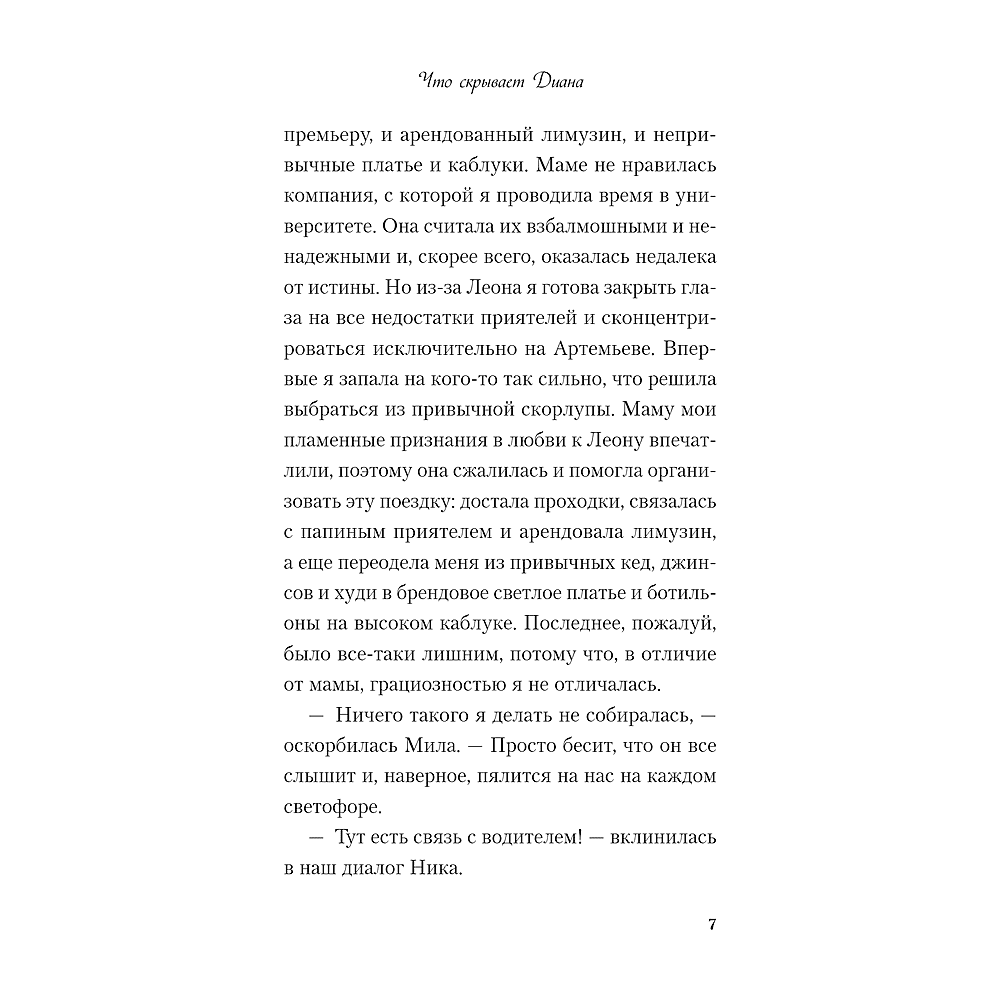 Что скрывает Диана

премьеру, и арендованный лимузин, и непривычные платье и каблуки. Маме не нравилась компания, с которой я проводила время в университете. Она считала их взбалмошными и ненадежными и, скорее всего, оказалась недалека от истины. Но из-за Леона я готова закрыть глаза на все недостатки приятелей и сконцентрироваться исключительно на Артемьеве. Впервые я запала на кого-то так сильно, что решила выбраться из привычной скорлупы. Маму мои пламенные признания в любви к Леону впечатлили, поэтому она сжалилась и помогла организовать эту поездку: достала проходки, связалась с папиным приятелем и арендовала лимузин, а еще переодела меня из привычных кед, джинсов и худи в брендовое светлое платье и ботильоны на высоком каблуке. Последнее, пожалуй, было все-таки лишним, потому что, в отличие от мамы, грациозностью я не отличалась.

— Ничего такого я делать не собиралась, — оскорбилась Мила. — Просто бесит, что он все слышит и, наверное, пялится на нас на каждом светофоре.

— Тут есть связь с водителем! — вклинилась в наш диалог Ника.

7